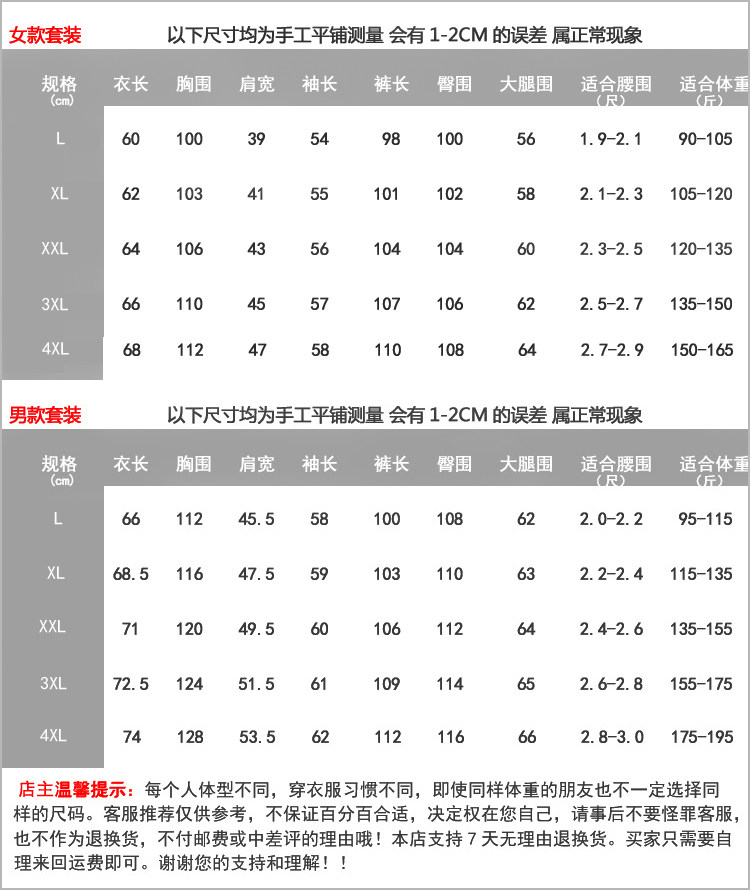 女款套装 以下尺寸均为手工平铺测量 会有 1-2CM 的误差 属正常现象

| 规格 (cm) | 衣长 | 胸围 | 肩宽 | 袖长 | 裤长 | 臀围 | 大腿围 | 适合腰围 (尺) | 适合体重 (斤) |
|---|---|---|---|---|---|---|---|---|---|
| L | 60 | 100 | 39 | 54 | 98 | 100 | 56 | 1.9-2.1 | 90-105 |
| XL | 62 | 103 | 41 | 55 | 101 | 102 | 58 | 2.1-2.3 | 105-120 |
| XXL | 64 | 106 | 43 | 56 | 104 | 104 | 60 | 2.3-2.5 | 120-135 |
| 3XL | 66 | 110 | 45 | 57 | 107 | 106 | 62 | 2.5-2.7 | 135-150 |
| 4XL | 68 | 112 | 47 | 58 | 110 | 108 | 64 | 2.7-2.9 | 150-165 |

男款套装 以下尺寸均为手工平铺测量 会有 1-2CM 的误差 属正常现象

| 规格 (cm) | 衣长 | 胸围 | 肩宽 | 袖长 | 裤长 | 臀围 | 大腿围 | 适合腰围 (尺) | 适合体重 (斤) |
|---|---|---|---|---|---|---|---|---|---|
| L | 66 | 112 | 45.5 | 58 | 100 | 108 | 62 | 2.0-2.2 | 95-115 |
| XL | 68.5 | 116 | 47.5 | 59 | 103 | 110 | 63 | 2.2-2.4 | 115-135 |
| XXL | 71 | 120 | 49.5 | 60 | 106 | 112 | 64 | 2.4-2.6 | 135-155 |
| 3XL | 72.5 | 124 | 51.5 | 61 | 109 | 114 | 65 | 2.6-2.8 | 155-175 |
| 4XL | 74 | 128 | 53.5 | 62 | 112 | 116 | 66 | 2.8-3.0 | 175-195 |

店主温馨提示：每个人体型不同，穿衣服习惯不同，即使同样体重的朋友也不一定选择同样的尺码。客服推荐仅供参考，不保证百分百合适，决定权在您自己，请事后不要怪罪客服，也不作为退换货，不付邮费或中差评的理由哦！本店支持 7 天无理由退换货。买家只需要自理来回运费即可。谢谢您的支持和理解！！